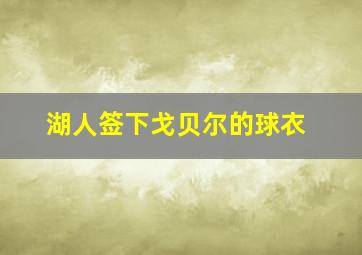 湖人签下戈贝尔的球衣